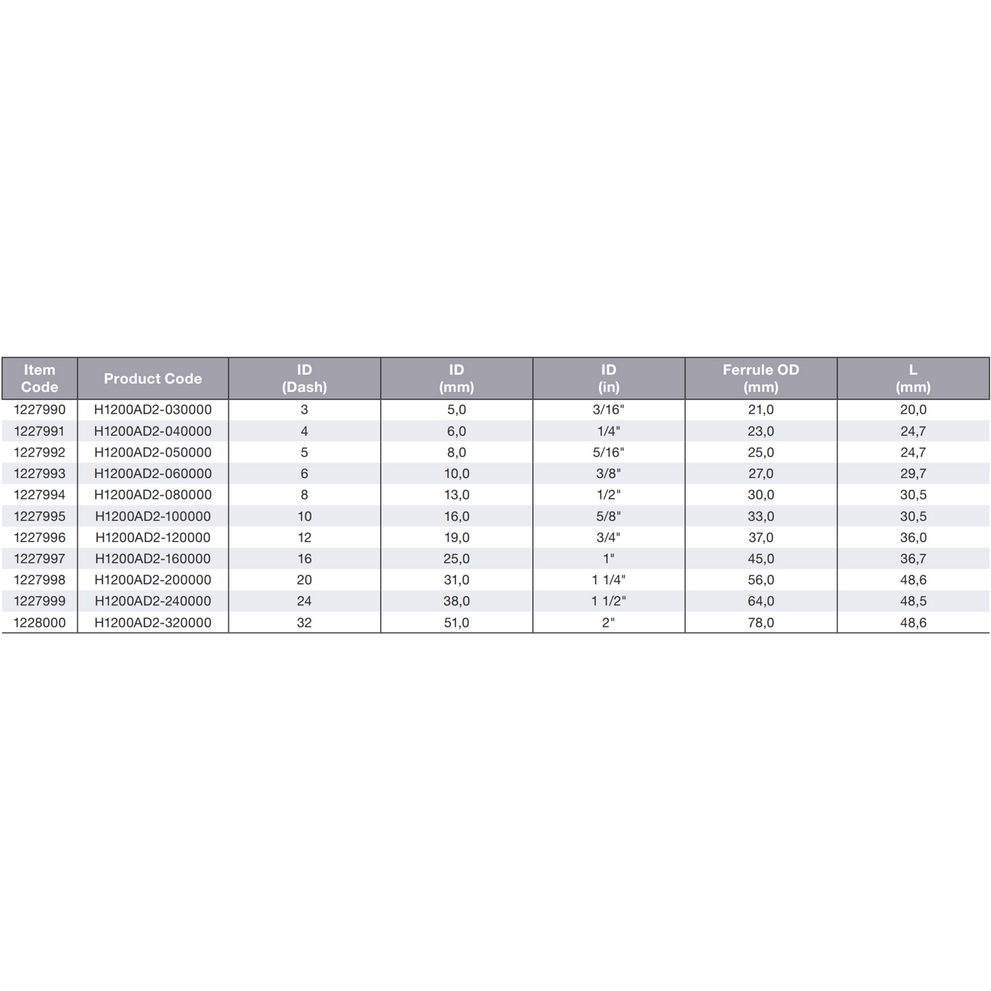 | Item Code | Product Code | ID (Dash) | ID (mm) | ID (in) | Ferrule OD (mm) | L (mm) |
|---|---|---|---|---|---|---|
| 1227990 | H1200AD2-030000 | 3 | 5,0 | 3/16" | 21,0 | 20,0 |
| 1227991 | H1200AD2-040000 | 4 | 6,0 | 1/4" | 23,0 | 24,7 |
| 1227992 | H1200AD2-050000 | 5 | 8,0 | 5/16" | 25,0 | 24,7 |
| 1227993 | H1200AD2-060000 | 6 | 10,0 | 3/8" | 27,0 | 29,7 |
| 1227994 | H1200AD2-080000 | 8 | 13,0 | 1/2" | 30,0 | 30,5 |
| 1227995 | H1200AD2-100000 | 10 | 16,0 | 5/8" | 33,0 | 30,5 |
| 1227996 | H1200AD2-120000 | 12 | 19,0 | 3/4" | 37,0 | 36,0 |
| 1227997 | H1200AD2-160000 | 16 | 25,0 | 1" | 45,0 | 36,7 |
| 1227998 | H1200AD2-200000 | 20 | 31,0 | 1 1/4" | 56,0 | 48,6 |
| 1227999 | H1200AD2-240000 | 24 | 38,0 | 1 1/2" | 64,0 | 48,5 |
| 1228000 | H1200AD2-320000 | 32 | 51,0 | 2" | 78,0 | 48,6 |